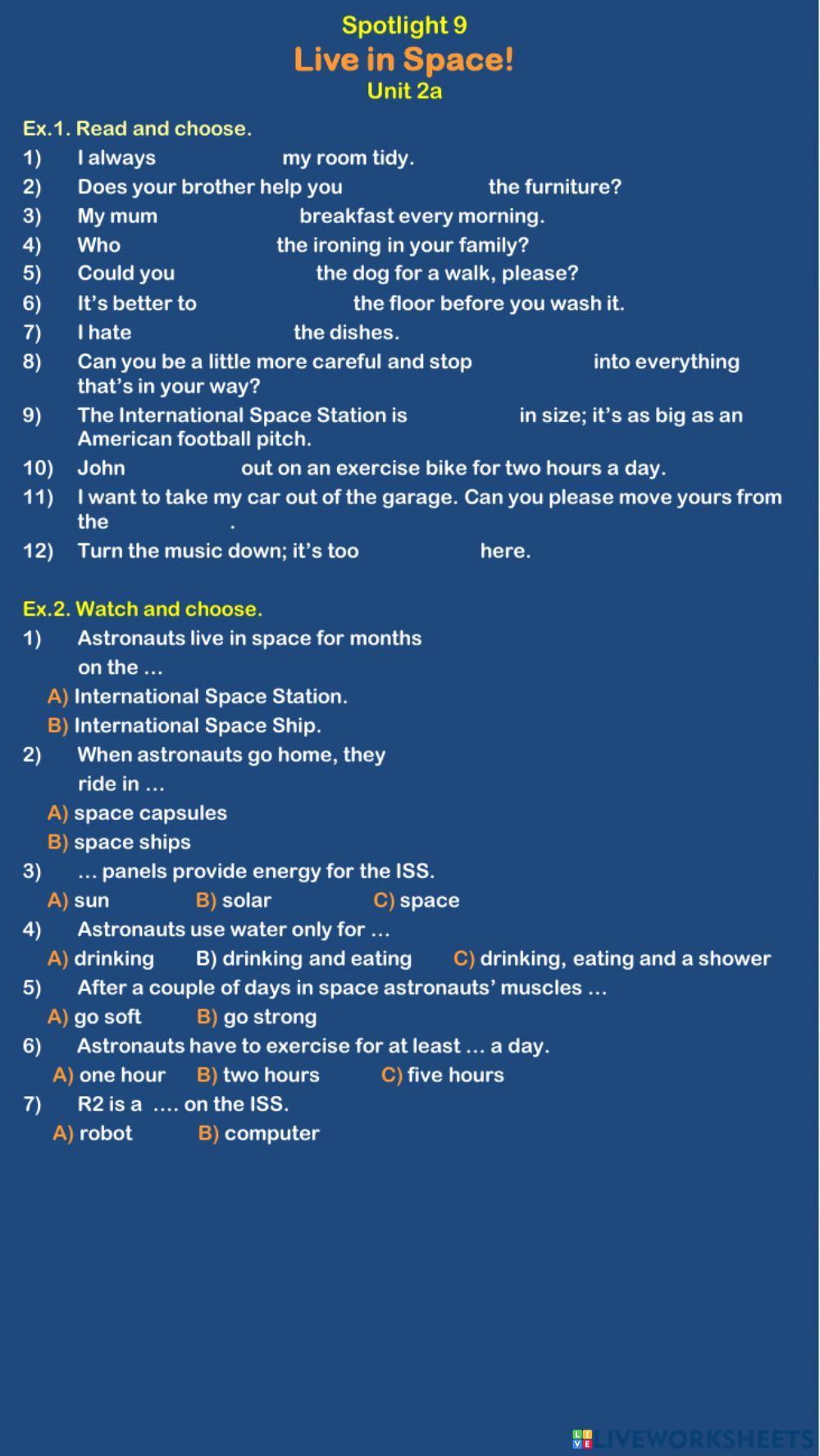 Spotlight 9
Live in Space!
Unit 2a

Ex.1. Read and choose.
1) I always my room tidy.
2) Does your brother help you the furniture?
3) My mum breakfast every morning.
4) Who the ironing in your family?
5) Could you the dog for a walk, please?
6) It's better to the floor before you wash it.
7) I hate the dishes.
8) Can you be a little more careful and stop into everything that's in your way?
9) The International Space Station is in size; it's as big as an American football pitch.
10) John out on an exercise bike for two hours a day.
11) I want to take my car out of the garage. Can you please move yours from the .
12) Turn the music down; it's too here.

Ex.2. Watch and choose.
1) Astronauts live in space for months on the ...
A) International Space Station.
B) International Space Ship.
2) When astronauts go home, they ride in ...
A) space capsules
B) space ships
3) ... panels provide energy for the ISS.
A) sun B) solar C) space
4) Astronauts use water only for ...
A) drinking B) drinking and eating C) drinking, eating and a shower
5) After a couple of days in space astronauts' muscles ...
A) go soft B) go strong
6) Astronauts have to exercise for at least ... a day.
A) one hour B) two hours C) five hours
7) R2 is a .... on the ISS.
A) robot B) computer

LIVEWORKSHEETS